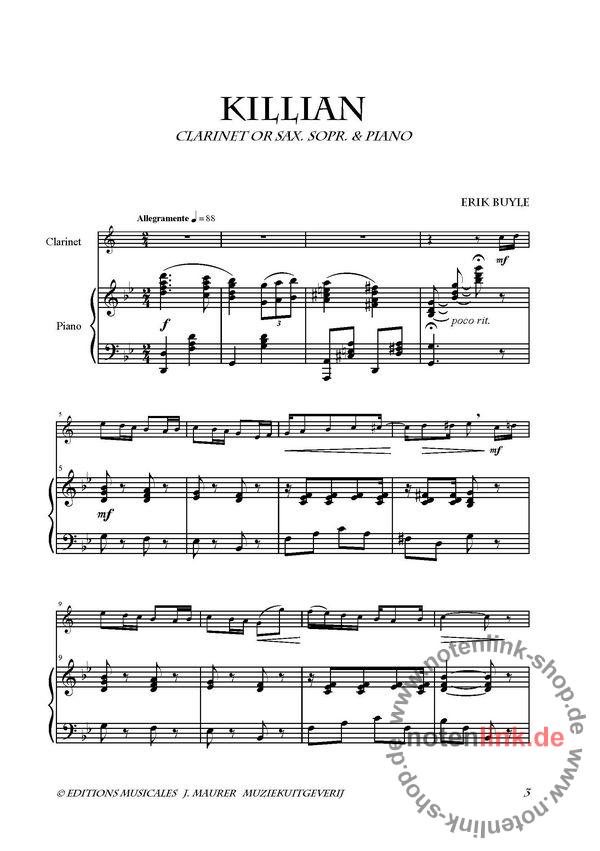 KILLIAN
CLARINET OR SAX. SOPR. & PIANO

ERIK BUYLE

Allegramente ♩= 88

Clarinet

Piano

mf

f

3

poco rit.

5

mf

5

mf

9

9

© EDITIONS MUSICALES J. MAURER MUZIEKUITGEVERIJ

3

www.notenlink-shop.de
notenlink.de